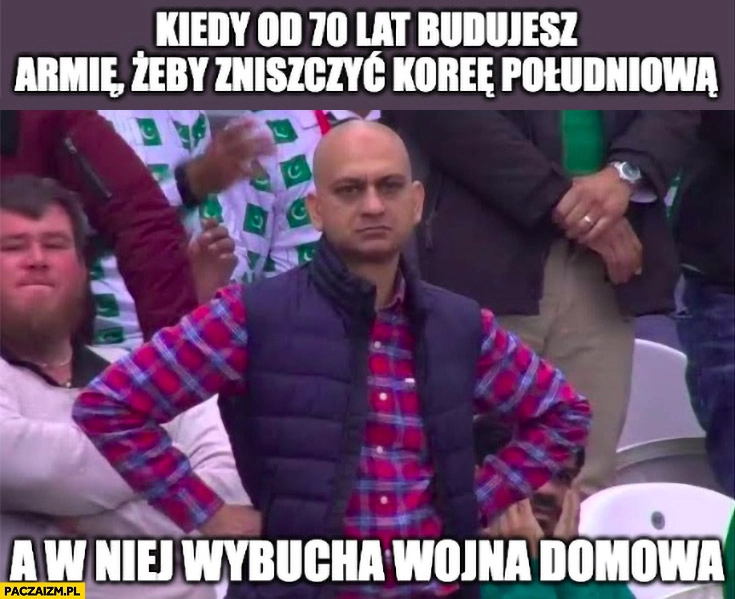 KIEDY OD 70 LAT BUDUJESZ ARMIĘ, ŻEBY ZNISZCZYĆ KOREĘ POŁUDNIOWĄ

A W NIEJ WYBUCHA WOJNA DOMOWA

PACZAIZM.PL